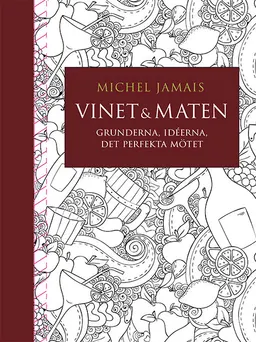 MICHEL JAMAIS

VINET & MATEN

GRUNDERNA, IDÉERNA, DET PERFEKTA MÖTET